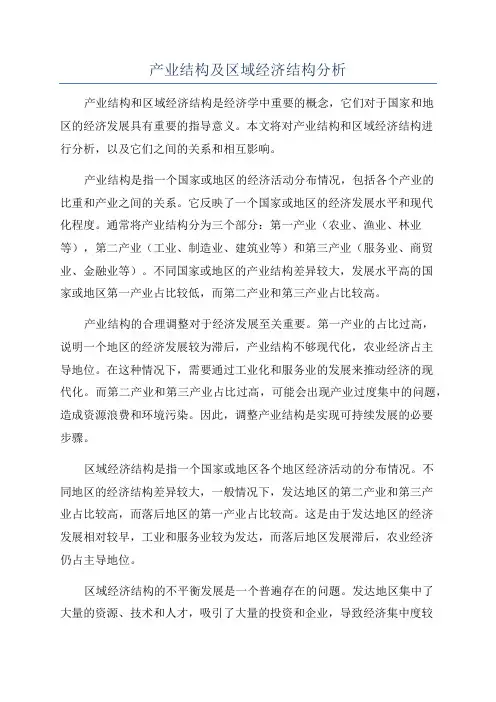 产业结构及区域经济结构分析

产业结构和区域经济结构是经济学中重要的概念，它们对于国家和地区的经济发展具有重要的指导意义。本文将对产业结构和区域经济结构进行分析，以及它们之间的关系和相互影响。

产业结构是指一个国家或地区的经济活动分布情况，包括各个产业的比重和产业之间的关系。它反映了一个国家或地区的经济发展水平和现代化程度。通常将产业结构分为三个部分：第一产业（农业、渔业、林业等），第二产业（工业、制造业、建筑业等）和第三产业（服务业、商贸业、金融业等）。不同国家或地区的产业结构差异较大，发展水平高的国家或地区第一产业占比较低，而第二产业和第三产业占比较高。

产业结构的合理调整对于经济发展至关重要。第一产业的占比过高，说明一个地区的经济发展较为滞后，产业结构不够现代化，农业经济占主导地位。在这种情况下，需要通过工业化和服务业的发展来推动经济的现代化。而第二产业和第三产业占比过高，可能会出现产业过度集中的问题，造成资源浪费和环境污染。因此，调整产业结构是实现可持续发展的必要步骤。

区域经济结构是指一个国家或地区各个地区经济活动的分布情况。不同地区的经济结构差异较大，一般情况下，发达地区的第二产业和第三产业占比较高，而落后地区的第一产业占比较高。这是由于发达地区的经济发展相对较早，工业和服务业较为发达，而落后地区发展滞后，农业经济仍占主导地位。

区域经济结构的不平衡发展是一个普遍存在的问题。发达地区集中了大量的资源、技术和人才，吸引了大量的投资和企业，导致经济集中度较